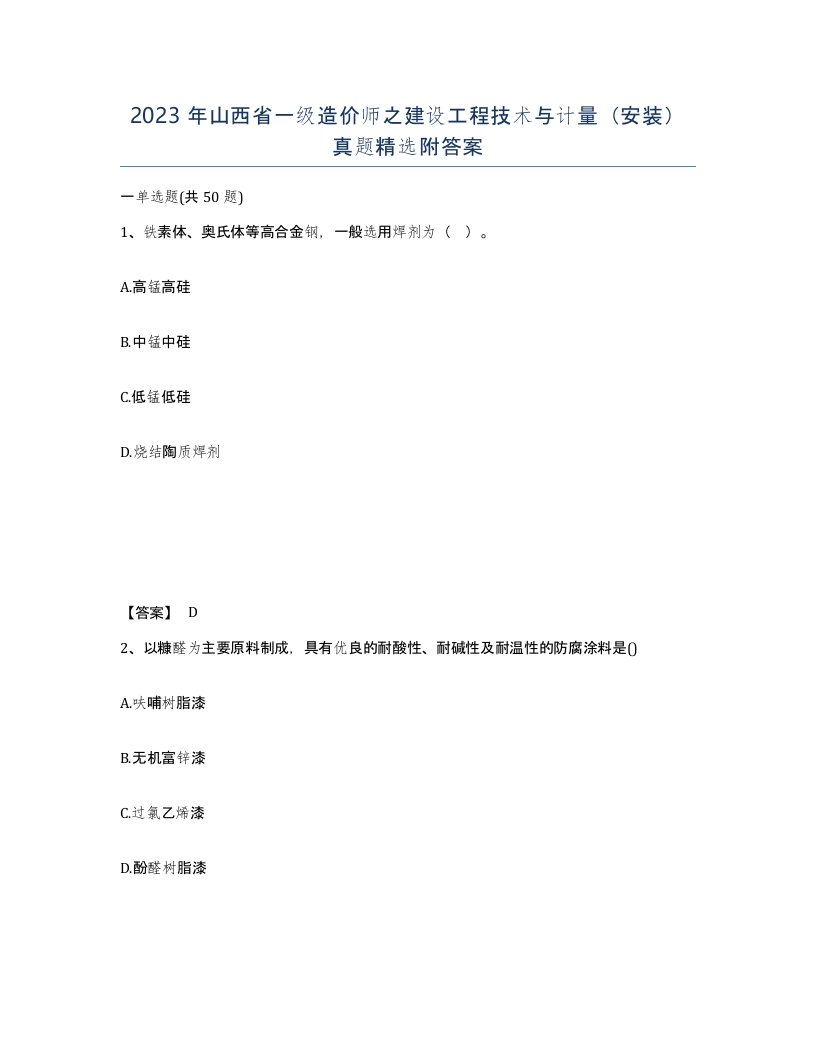 2023 年山西省一级造价师之建设工程技术与计量（安装）真题精选附答案

一单选题(共 50 题)

1、铁素体、奥氏体等高合金钢，一般选用焊剂为（ ）。

A.高锰高硅

B.中锰中硅

C.低锰低硅

D.烧结陶质焊剂

【答案】 D

2、以糠醛为主要原料制成，具有优良的耐酸性、耐碱性及耐温性的防腐涂料是()

A.呋喃树脂漆

B.无机富锌漆

C.过氯乙烯漆

D.酚醛树脂漆